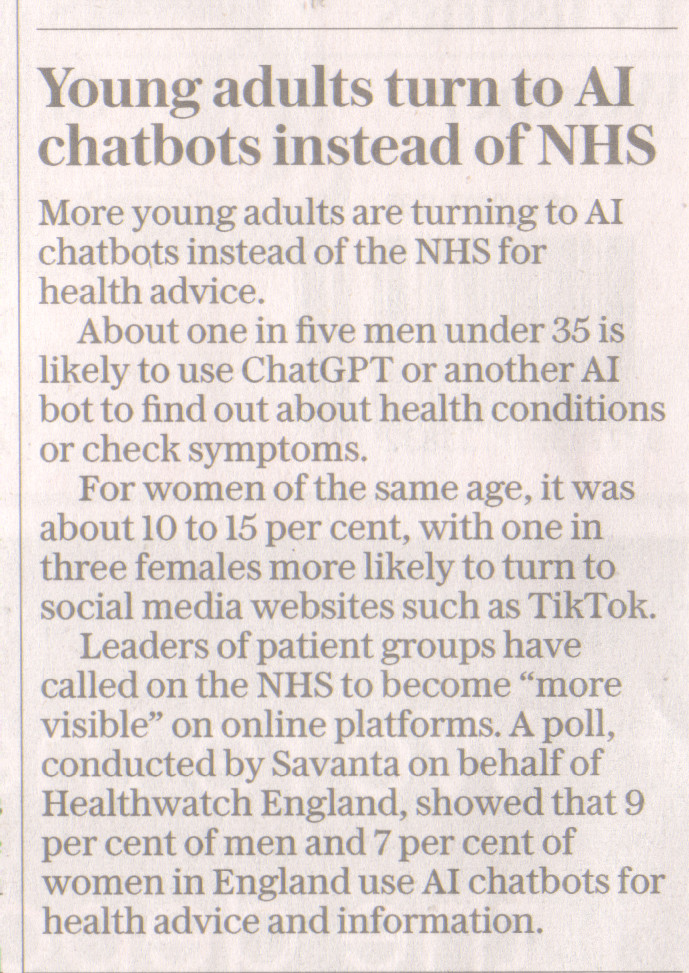 Young adults turn to AI chatbots instead of NHS

More young adults are turning to AI chatbots instead of the NHS for health advice.

About one in five men under 35 is likely to use ChatGPT or another AI bot to find out about health conditions or check symptoms.

For women of the same age, it was about 10 to 15 per cent, with one in three females more likely to turn to social media websites such as TikTok.

Leaders of patient groups have called on the NHS to become "more visible" on online platforms. A poll, conducted by Savanta on behalf of Healthwatch England, showed that 9 per cent of men and 7 per cent of women in England use AI chatbots for health advice and information.